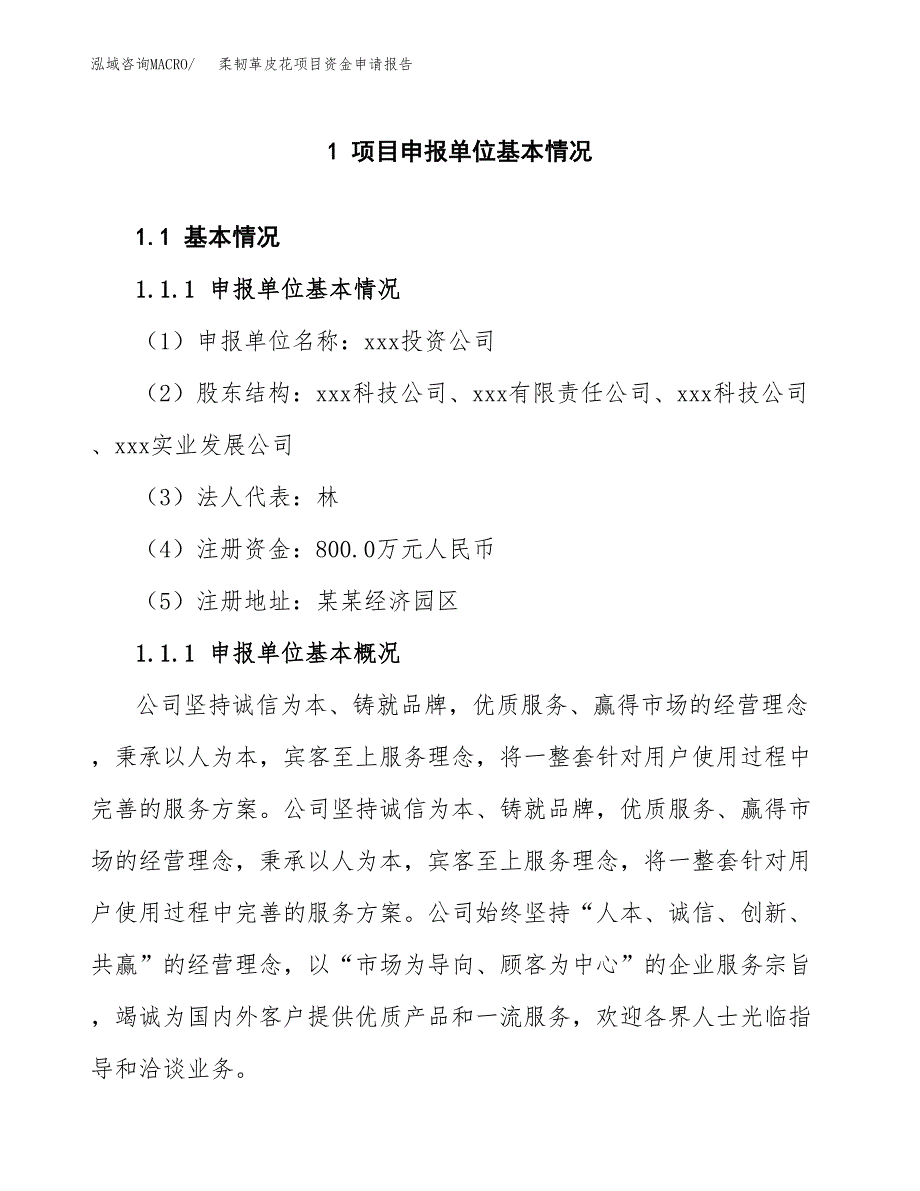 泓域咨询MACRO/　柔韧革皮花项目资金申请报告

1 项目申报单位基本情况

1.1 基本情况

1.1.1 申报单位基本情况

（1）申报单位名称：xxx投资公司

（2）股东结构：xxx科技公司、xxx有限责任公司、xxx科技公司、xxx实业发展公司

（3）法人代表：林

（4）注册资金：800.0万元人民币

（5）注册地址：某某经济园区

1.1.1 申报单位基本概况

公司坚持诚信为本、铸就品牌，优质服务、赢得市场的经营理念，秉承以人为本，宾客至上服务理念，将一整套针对用户使用过程中完善的服务方案。公司坚持诚信为本、铸就品牌，优质服务、赢得市场的经营理念，秉承以人为本，宾客至上服务理念，将一整套针对用户使用过程中完善的服务方案。公司始终坚持“人本、诚信、创新、共赢”的经营理念，以“市场为导向、顾客为中心”的企业服务宗旨，竭诚为国内外客户提供优质产品和一流服务，欢迎各界人士光临指导和洽谈业务。